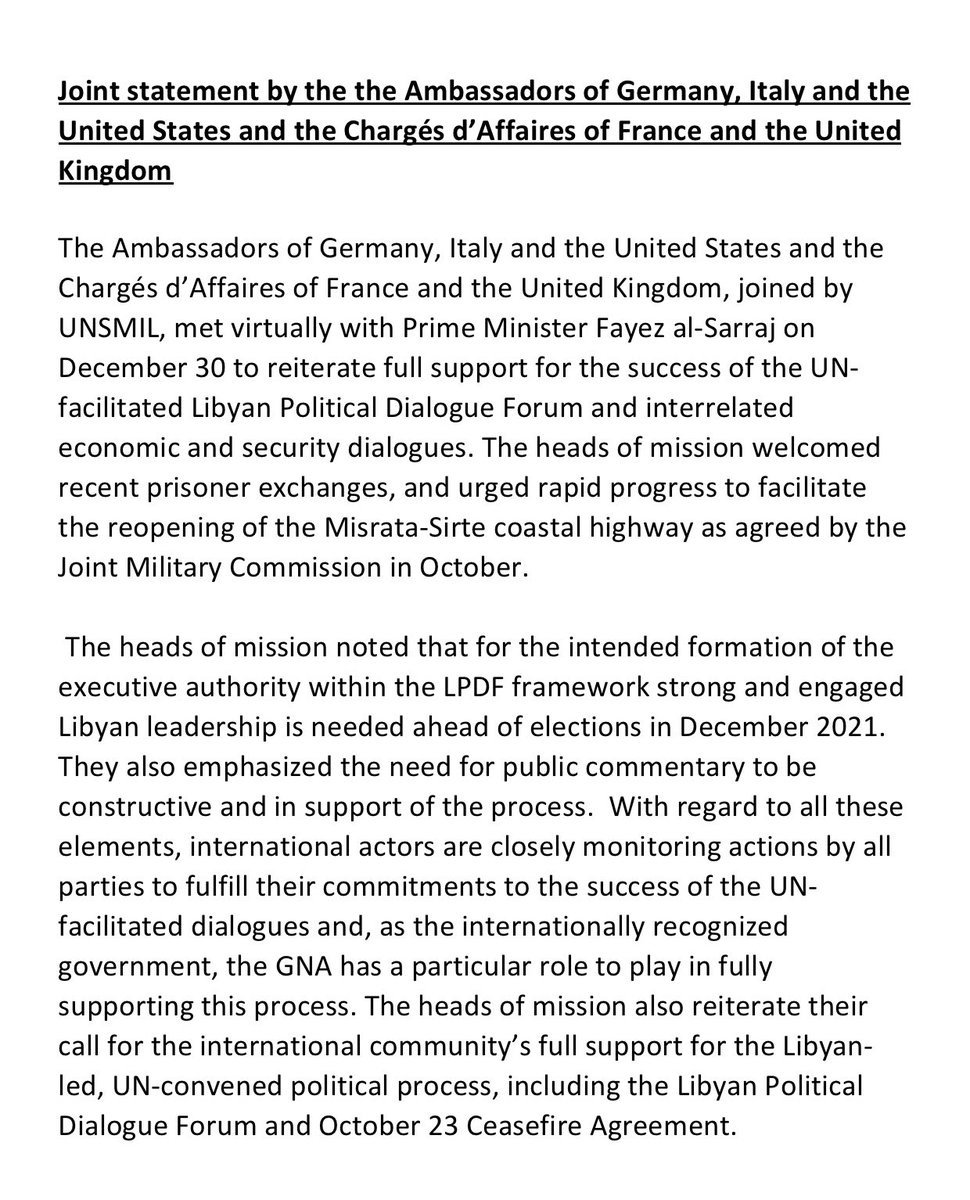 Joint statement by the the Ambassadors of Germany, Italy and the United States and the Chargés d'Affaires of France and the United Kingdom

The Ambassadors of Germany, Italy and the United States and the Chargés d'Affaires of France and the United Kingdom, joined by UNSMIL, met virtually with Prime Minister Fayez al-Sarraj on December 30 to reiterate full support for the success of the UN-facilitated Libyan Political Dialogue Forum and interrelated economic and security dialogues. The heads of mission welcomed recent prisoner exchanges, and urged rapid progress to facilitate the reopening of the Misrata-Sirte coastal highway as agreed by the Joint Military Commission in October.

The heads of mission noted that for the intended formation of the executive authority within the LPDF framework strong and engaged Libyan leadership is needed ahead of elections in December 2021. They also emphasized the need for public commentary to be constructive and in support of the process. With regard to all these elements, international actors are closely monitoring actions by all parties to fulfill their commitments to the success of the UN-facilitated dialogues and, as the internationally recognized government, the GNA has a particular role to play in fully supporting this process. The heads of mission also reiterate their call for the international community's full support for the Libyan-led, UN-convened political process, including the Libyan Political Dialogue Forum and October 23 Ceasefire Agreement.